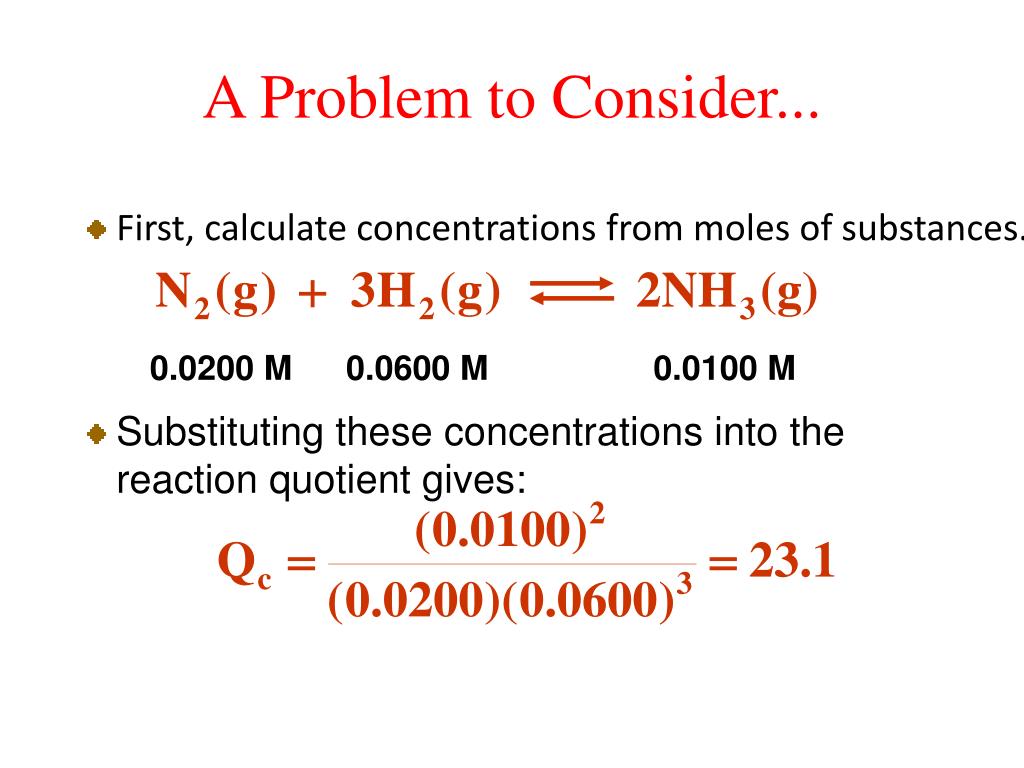 A Problem to Consider...

First, calculate concentrations from moles of substances.

$N_2(g) + 3H_2(g) \rightleftharpoons 2NH_3(g)$

0.0200 M   0.0600 M   0.0100 M

Substituting these concentrations into the reaction quotient gives:

$Q_c = \frac{(0.0100)^2}{(0.0200)(0.0600)^3} = 23.1$